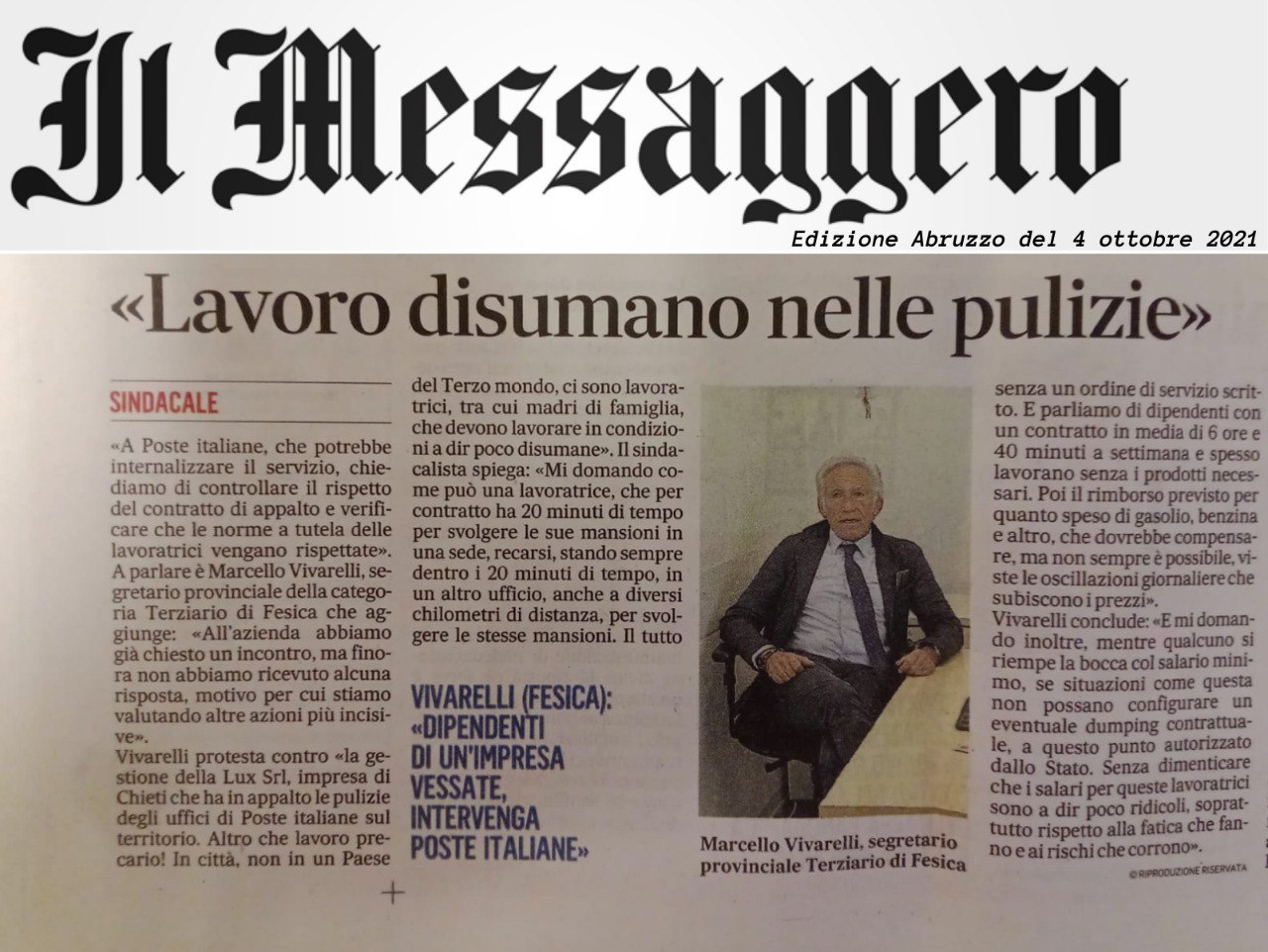 Il Messaggero

Edizione Abruzzo del 4 ottobre 2021

«Lavoro disumano nelle pulizie»

SINDACALE

«A Poste italiane, che potrebbe internalizzare il servizio, chiediamo di controllare il rispetto del contratto di appalto e verificare che le norme a tutela delle lavoratrici vengano rispettate». A parlare è Marcello Vivarelli, segretario provinciale della categoria Terziario di Fesica che aggiunge: «All'azienda abbiamo già chiesto un incontro, ma finora non abbiamo ricevuto alcuna risposta, motivo per cui stiamo valutando altre azioni più incisive».

Vivarelli protesta contro «la gestione della Lux Srl, impresa di Chieti che ha in appalto le pulizie degli uffici di Poste italiane sul territorio. Altro che lavoro precario! In città, non in un Paese del Terzo mondo, ci sono lavoratrici, tra cui madri di famiglia, che devono lavorare in condizioni a dir poco disumane». Il sindacalista spiega: «Mi domando come può una lavoratrice, che per contratto ha 20 minuti di tempo per svolgere le sue mansioni in una sede, recarsi, stando sempre dentro i 20 minuti di tempo, in un altro ufficio, anche a diversi chilometri di distanza, per svolgere le stesse mansioni. Il tutto

VIVARELLI (FESICA): «DIPENDENTI DI UN'IMPRESA VESSATE, INTERVENGA POSTE ITALIANE»

Marcello Vivarelli, segretario provinciale Terziario di Fesica

senza un ordine di servizio scritto. E parliamo di dipendenti con un contratto in media di 6 ore e 40 minuti a settimana e spesso lavorano senza i prodotti necessari. Poi il rimborso previsto per quanto speso di gasolio, benzina e altro, che dovrebbe compensare, ma non sempre è possibile, viste le oscillazioni giornaliere che subiscono i prezzi».

Vivarelli conclude: «E mi domando inoltre, mentre qualcuno si riempe la bocca col salario minimo, se situazioni come questa non possano configurare un eventuale dumping contrattuale, a questo punto autorizzato dallo Stato. Senza dimenticare che i salari per queste lavoratrici sono a dir poco ridicoli, soprattutto rispetto alla fatica che fanno e ai rischi che corrono».

© RIPRODUZIONE RISERVATA